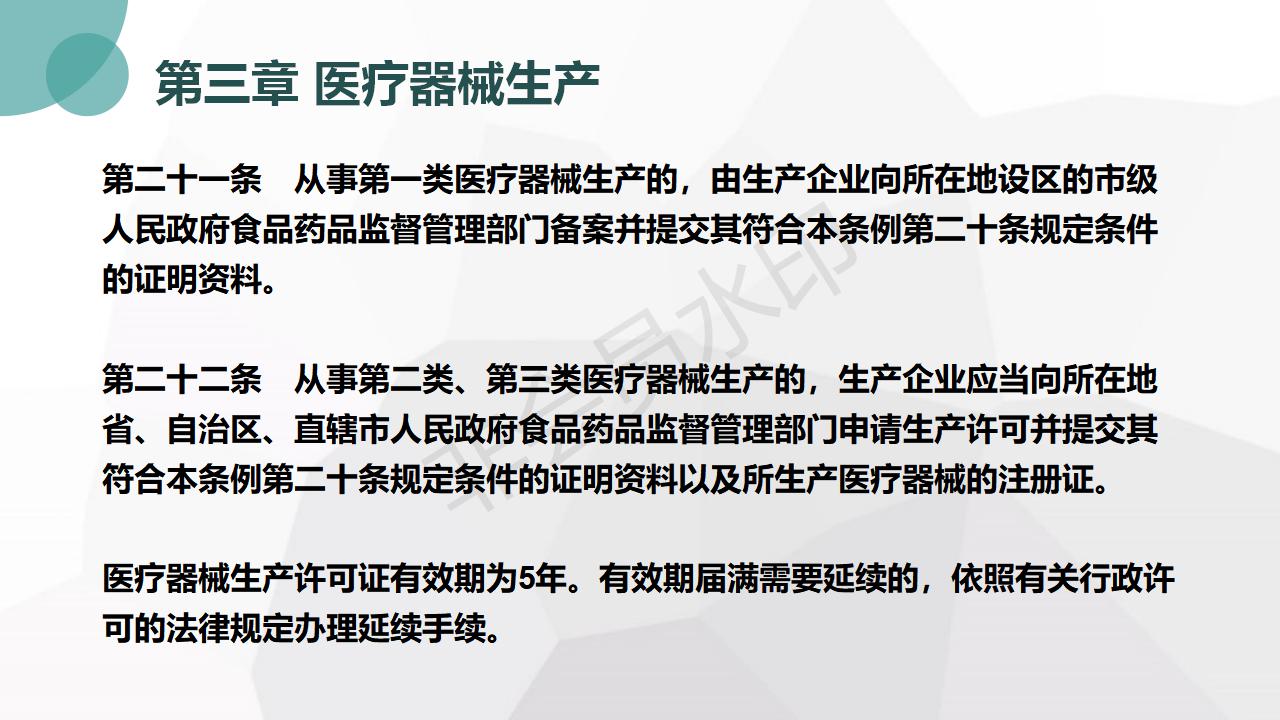 第三章 医疗器械生产

第二十一条 从事第一类医疗器械生产的，由生产企业向所在地设区的市级人民政府食品药品监督管理部门备案并提交其符合本条例第二十条规定条件的证明资料。

第二十二条 从事第二类、第三类医疗器械生产的，生产企业应当向所在地省、自治区、直辖市人民政府食品药品监督管理部门申请生产许可并提交其符合本条例第二十条规定条件的证明资料以及所生产医疗器械的注册证。

医疗器械生产许可证有效期为5年。有效期届满需要延续的，依照有关行政许可的法律规定办理延续手续。

非会员水印